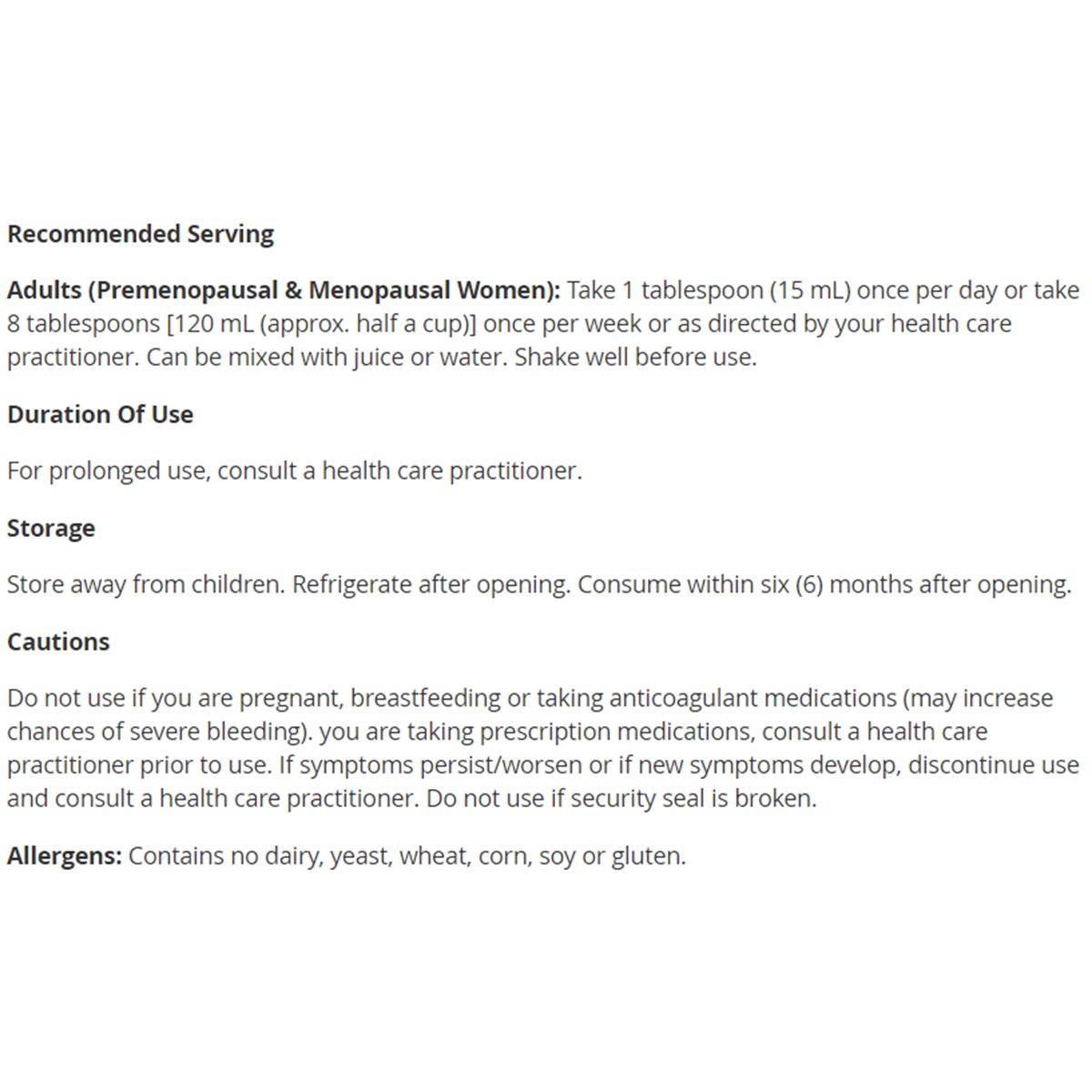 Recommended Serving

Adults (Premenopausal & Menopausal Women): Take 1 tablespoon (15 mL) once per day or take 8 tablespoons [120 mL (approx. half a cup)] once per week or as directed by your health care practitioner. Can be mixed with juice or water. Shake well before use.

Duration Of Use

For prolonged use, consult a health care practitioner.

Storage

Store away from children. Refrigerate after opening. Consume within six (6) months after opening.

Cautions

Do not use if you are pregnant, breastfeeding or taking anticoagulant medications (may increase chances of severe bleeding). you are taking prescription medications, consult a health care practitioner prior to use. If symptoms persist/worsen or if new symptoms develop, discontinue use and consult a health care practitioner. Do not use if security seal is broken.

Allergens: Contains no dairy, yeast, wheat, corn, soy or gluten.